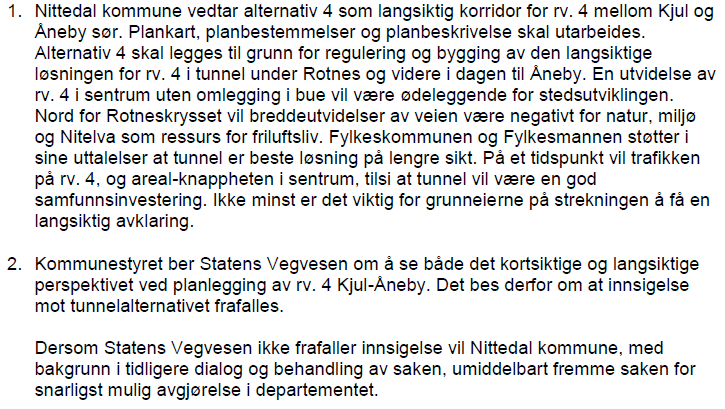 1. Nittedal kommune vedtar alternativ 4 som langsiktig korridor for rv. 4 mellom Kjul og Åneby sør. Plankart, planbestemmelser og planbeskrivelse skal utarbeides. Alternativ 4 skal legges til grunn for regulering og bygging av den langsiktige løsningen for rv. 4 i tunnel under Rotnes og videre i dagen til Åneby. En utvidelse av rv. 4 i sentrum uten omlegging i bue vil være ødeleggende for stedsutviklingen. Nord for Rotneskrysset vil breddeutvidelser av veien være negativt for natur, miljø og Nitelva som ressurs for friluftsliv. Fylkeskommunen og Fylkesmannen støtter i sine uttalelser at tunnel er beste løsning på lengre sikt. På et tidspunkt vil trafikken på rv. 4, og areal-knappheten i sentrum, tilsi at tunnel vil være en god samfunnsinvestering. Ikke minst er det viktig for grunneierne på strekningen å få en langsiktig avklaring.

2. Kommunestyret ber Statens Vegvesen om å se både det kortsiktige og langsiktige perspektivet ved planlegging av rv. 4 Kjul-Åneby. Det bes derfor om at innsigelse mot tunnelalternativet frafalles.

Dersom Statens Vegvesen ikke frafaller innsigelse vil Nittedal kommune, med bakgrunn i tidligere dialog og behandling av saken, umiddelbart fremme saken for snarligst mulig avgjørelse i departementet.